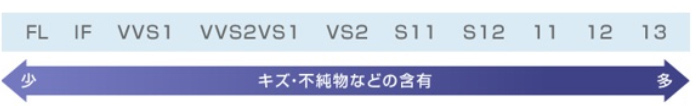 FL IF VVS1 VVS2VS1 VS2 S11 S12 11 12 13

少 キズ・不純物などの含有 多